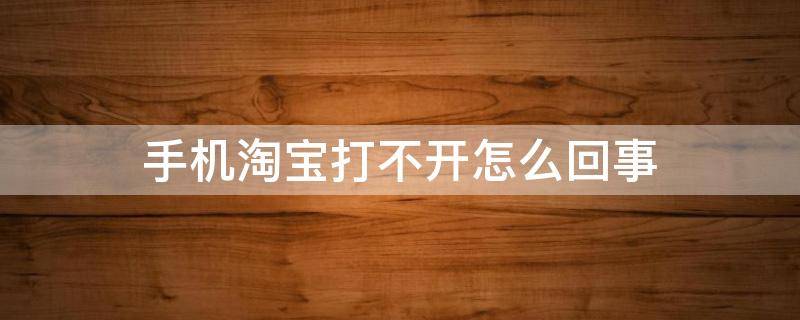 手机淘宝打不开怎么回事